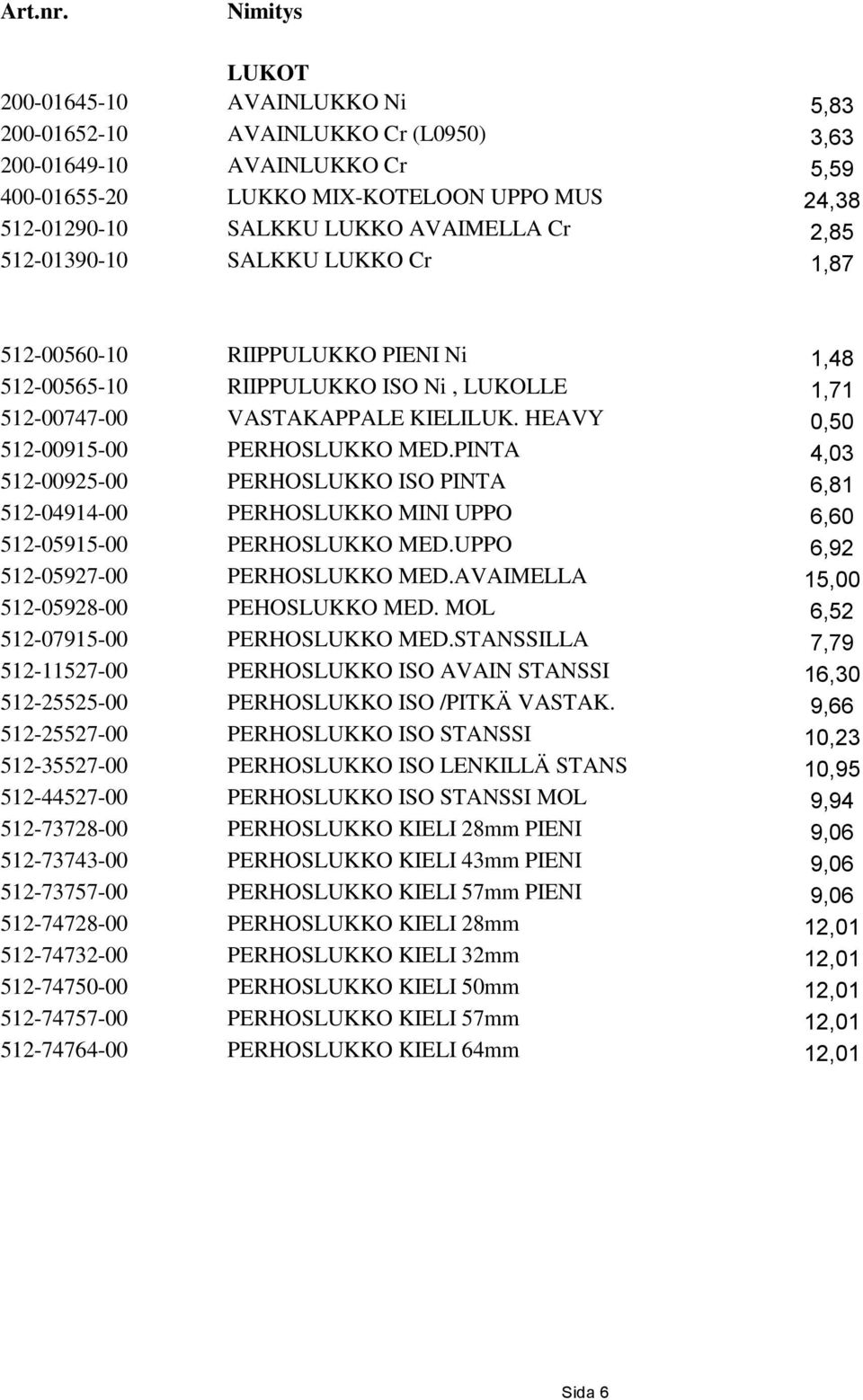 | Art.nr. | Nimitys | |
|---|---|---|
| | LUKOT | |
| 200-01645-10 | AVAINLUKKO Ni | 5,83 |
| 200-01652-10 | AVAINLUKKO Cr (L0950) | 3,63 |
| 200-01649-10 | AVAINLUKKO Cr | 5,59 |
| 400-01655-20 | LUKKO MIX-KOTELOON UPPO MUS | 24,38 |
| 512-01290-10 | SALKKU LUKKO AVAIMELLA Cr | 2,85 |
| 512-01390-10 | SALKKU LUKKO Cr | 1,87 |
| 512-00560-10 | RIIPPULUKKO PIENI Ni | 1,48 |
| 512-00565-10 | RIIPPULUKKO ISO Ni , LUKOLLE | 1,71 |
| 512-00747-00 | VASTAKAPPALE KIELILUK. HEAVY | 0,50 |
| 512-00915-00 | PERHOSLUKKO MED.PINTA | 4,03 |
| 512-00925-00 | PERHOSLUKKO ISO PINTA | 6,81 |
| 512-04914-00 | PERHOSLUKKO MINI UPPO | 6,60 |
| 512-05915-00 | PERHOSLUKKO MED.UPPO | 6,92 |
| 512-05927-00 | PERHOSLUKKO MED.AVAIMELLA | 15,00 |
| 512-05928-00 | PEHOSLUKKO MED. MOL | 6,52 |
| 512-07915-00 | PERHOSLUKKO MED.STANSSILLA | 7,79 |
| 512-11527-00 | PERHOSLUKKO ISO AVAIN STANSSI | 16,30 |
| 512-25525-00 | PERHOSLUKKO ISO /PITKÄ VASTAK. | 9,66 |
| 512-25527-00 | PERHOSLUKKO ISO STANSSI | 10,23 |
| 512-35527-00 | PERHOSLUKKO ISO LENKILLÄ STANS | 10,95 |
| 512-44527-00 | PERHOSLUKKO ISO STANSSI MOL | 9,94 |
| 512-73728-00 | PERHOSLUKKO KIELI 28mm PIENI | 9,06 |
| 512-73743-00 | PERHOSLUKKO KIELI 43mm PIENI | 9,06 |
| 512-73757-00 | PERHOSLUKKO KIELI 57mm PIENI | 9,06 |
| 512-74728-00 | PERHOSLUKKO KIELI 28mm | 12,01 |
| 512-74732-00 | PERHOSLUKKO KIELI 32mm | 12,01 |
| 512-74750-00 | PERHOSLUKKO KIELI 50mm | 12,01 |
| 512-74757-00 | PERHOSLUKKO KIELI 57mm | 12,01 |
| 512-74764-00 | PERHOSLUKKO KIELI 64mm | 12,01 |

Sida 6